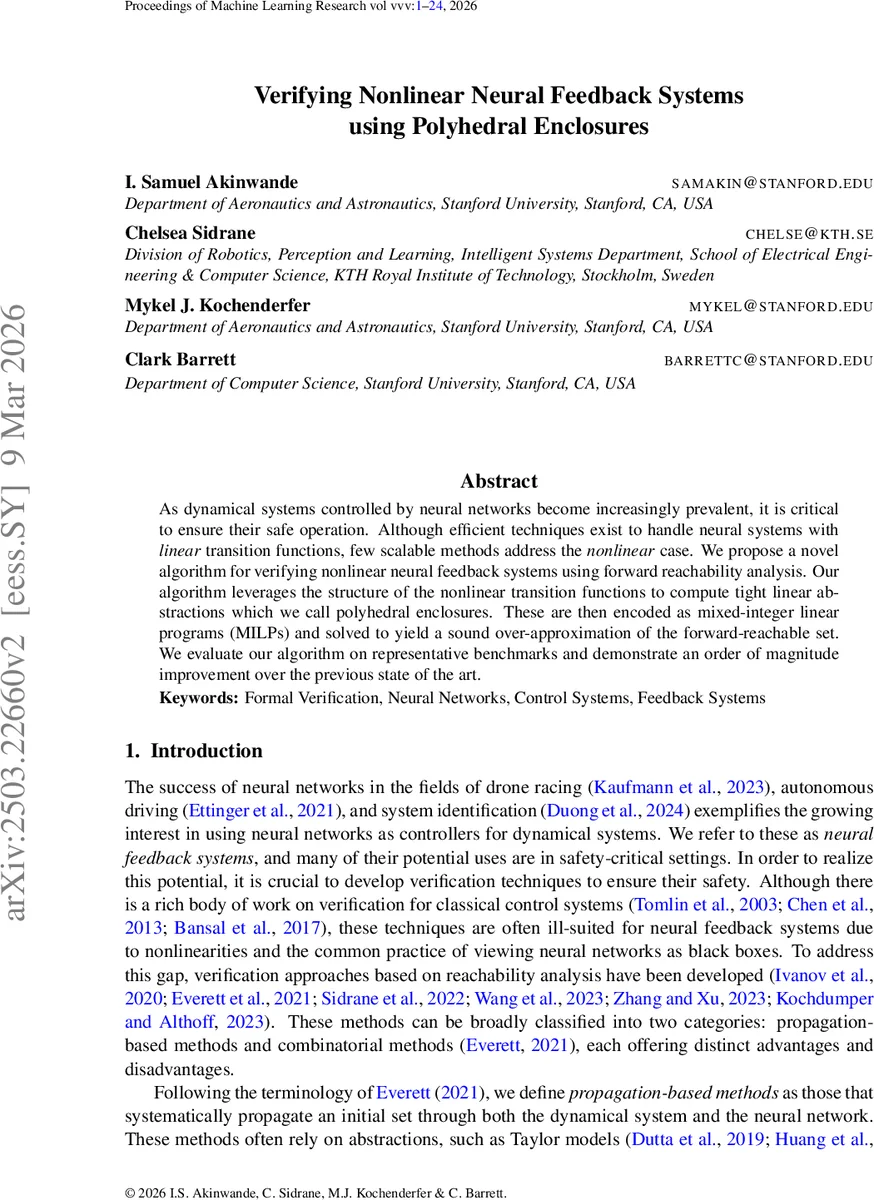 Proceedings of Machine Learning Research vol vvv:1–24, 2026

arXiv:2503.22660v2 [eess.SY] 9 Mar 2026

Verifying Nonlinear Neural Feedback Systems using Polyhedral Enclosures

I. Samuel Akinwande SAMAKIN@STANFORD.EDU
Department of Aeronautics and Astronautics, Stanford University, Stanford, CA, USA

Chelsea Sidrane CHELSE@KTH.SE
Division of Robotics, Perception and Learning, Intelligent Systems Department, School of Electrical Engineering & Computer Science, KTH Royal Institute of Technology, Stockholm, Sweden

Mykel J. Kochenderfer MYKEL@STANFORD.EDU
Department of Aeronautics and Astronautics, Stanford University, Stanford, CA, USA

Clark Barrett BARRETTC@STANFORD.EDU
Department of Computer Science, Stanford University, Stanford, CA, USA

Abstract

As dynamical systems controlled by neural networks become increasingly prevalent, it is critical to ensure their safe operation. Although efficient techniques exist to handle neural systems with linear transition functions, few scalable methods address the nonlinear case. We propose a novel algorithm for verifying nonlinear neural feedback systems using forward reachability analysis. Our algorithm leverages the structure of the nonlinear transition functions to compute tight linear abstractions which we call polyhedral enclosures. These are then encoded as mixed-integer linear programs (MILPs) and solved to yield a sound over-approximation of the forward-reachable set. We evaluate our algorithm on representative benchmarks and demonstrate an order of magnitude improvement over the previous state of the art.

Keywords: Formal Verification, Neural Networks, Control Systems, Feedback Systems

1. Introduction

The success of neural networks in the fields of drone racing (Kaufmann et al., 2023), autonomous driving (Ettinger et al., 2021), and system identification (Duong et al., 2024) exemplifies the growing interest in using neural networks as controllers for dynamical systems. We refer to these as neural feedback systems, and many of their potential uses are in safety-critical settings. In order to realize this potential, it is crucial to develop verification techniques to ensure their safety. Although there is a rich body of work on verification for classical control systems (Tomlin et al., 2003; Chen et al., 2013; Bansal et al., 2017), these techniques are often ill-suited for neural feedback systems due to nonlinearities and the common practice of viewing neural networks as black boxes. To address this gap, verification approaches based on reachability analysis have been developed (Ivanov et al., 2020; Everett et al., 2021; Sidrane et al., 2022; Wang et al., 2023; Zhang and Xu, 2023; Kochdumper and Althoff, 2023). These methods can be broadly classified into two categories: propagation-based methods and combinatorial methods (Everett, 2021), each offering distinct advantages and disadvantages.

Following the terminology of Everett (2021), we define propagation-based methods as those that systematically propagate an initial set through both the dynamical system and the neural network. These methods often rely on abstractions, such as Taylor models (Dutta et al., 2019; Huang et al.,

© 2026 I.S. Akinwande, C. Sidrane, M.J. Kochenderfer & C. Barrett.